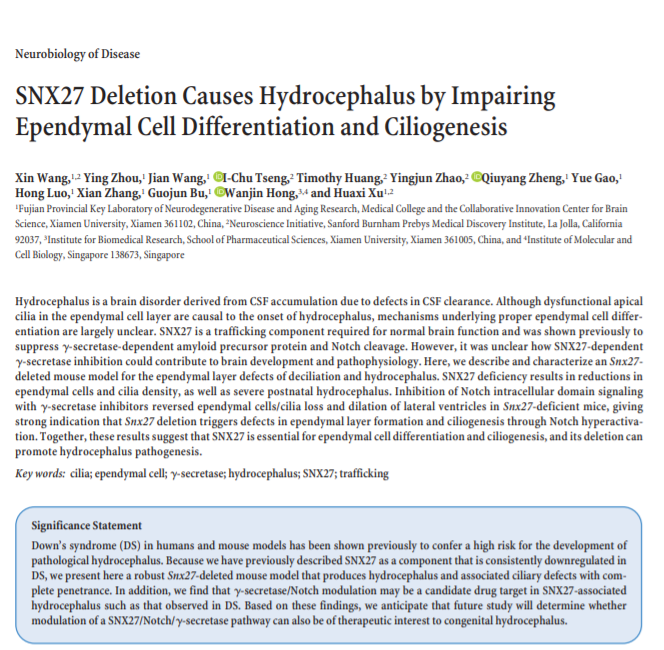 Neurobiology of Disease

SNX27 Deletion Causes Hydrocephalus by Impairing Ependymal Cell Differentiation and Ciliogenesis

Xin Wang,$^{1,2}$ Ying Zhou,$^{1}$ Jian Wang,$^{1}$ I-Chu Tseng,$^{2}$ Timothy Huang,$^{2}$ Yingjun Zhao,$^{2}$ Qiuyang Zheng,$^{1}$ Yue Gao,$^{1}$ Hong Luo,$^{1}$ Xian Zhang,$^{1}$ Guojun Bu,$^{1}$ Wanjin Hong,$^{3,4}$ and Huaxi Xu$^{1,2}$
$^{1}$Fujian Provincial Key Laboratory of Neurodegenerative Disease and Aging Research, Medical College and the Collaborative Innovation Center for Brain Science, Xiamen University, Xiamen 361102, China, $^{2}$Neuroscience Initiative, Sanford Burnham Prebys Medical Discovery Institute, La Jolla, California 92037, $^{3}$Institute for Biomedical Research, School of Pharmaceutical Sciences, Xiamen University, Xiamen 361005, China, and $^{4}$Institute of Molecular and Cell Biology, Singapore 138673, Singapore

Hydrocephalus is a brain disorder derived from CSF accumulation due to defects in CSF clearance. Although dysfunctional apical cilia in the ependymal cell layer are causal to the onset of hydrocephalus, mechanisms underlying proper ependymal cell differentiation are largely unclear. SNX27 is a trafficking component required for normal brain function and was shown previously to suppress $\gamma$-secretase-dependent amyloid precursor protein and Notch cleavage. However, it was unclear how SNX27-dependent $\gamma$-secretase inhibition could contribute to brain development and pathophysiology. Here, we describe and characterize an Snx27-deleted mouse model for the ependymal layer defects of deciliation and hydrocephalus. SNX27 deficiency results in reductions in ependymal cells and cilia density, as well as severe postnatal hydrocephalus. Inhibition of Notch intracellular domain signaling with $\gamma$-secretase inhibitors reversed ependymal cells/cilia loss and dilation of lateral ventricles in Snx27-deficient mice, giving strong indication that Snx27 deletion triggers defects in ependymal layer formation and ciliogenesis through Notch hyperactivation. Together, these results suggest that SNX27 is essential for ependymal cell differentiation and ciliogenesis, and its deletion can promote hydrocephalus pathogenesis.

Key words: cilia; ependymal cell; $\gamma$-secretase; hydrocephalus; SNX27; trafficking

Significance Statement
Down's syndrome (DS) in humans and mouse models has been shown previously to confer a high risk for the development of pathological hydrocephalus. Because we have previously described SNX27 as a component that is consistently downregulated in DS, we present here a robust Snx27-deleted mouse model that produces hydrocephalus and associated ciliary defects with complete penetrance. In addition, we find that $\gamma$-secretase/Notch modulation may be a candidate drug target in SNX27-associated hydrocephalus such as that observed in DS. Based on these findings, we anticipate that future study will determine whether modulation of a SNX27/Notch/$\gamma$-secretase pathway can also be of therapeutic interest to congenital hydrocephalus.